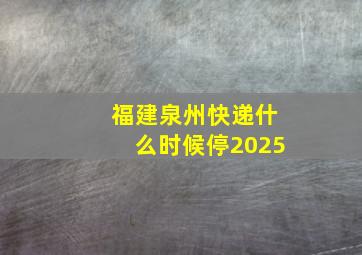 福建泉州快递什么时候停2025